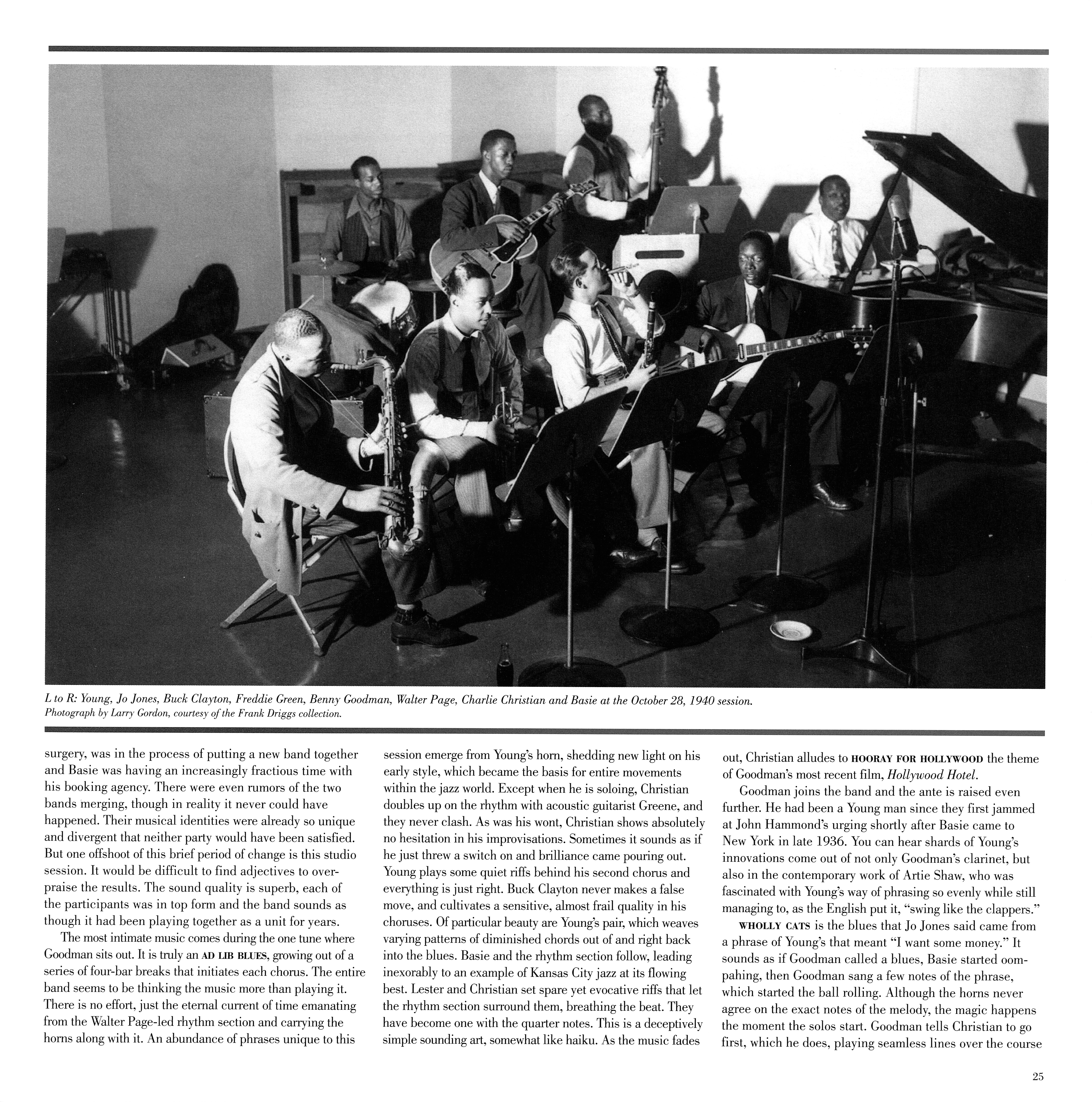 L to R: Young, Jo Jones, Buck Clayton, Freddie Green, Benny Goodman, Walter Page, Charlie Christian and Basie at the October 28, 1940 session. Photograph by Larry Gordon, courtesy of the Frank Driggs collection.

surgery, was in the process of putting a new band together and Basie was having an increasingly fractious time with his booking agency. There were even rumors of the two bands merging, though in reality it never could have happened. Their musical identities were already so unique and divergent that neither party would have been satisfied. But one offshoot of this brief period of change is this studio session. It would be difficult to find adjectives to overpraise the results. The sound quality is superb, each of the participants was in top form and the band sounds as though it had been playing together as a unit for years.

The most intimate music comes during the one tune where Goodman sits out. It is truly an AD LIB BLUES, growing out of a series of four-bar breaks that initiates each chorus. The entire band seems to be thinking the music more than playing it. There is no effort, just the eternal current of time emanating from the Walter Page-led rhythm section and carrying the horns along with it. An abundance of phrases unique to this session emerge from Young's horn, shedding new light on his early style, which became the basis for entire movements within the jazz world. Except when he is soloing, Christian doubles up on the rhythm with acoustic guitarist Greene, and they never clash. As was his wont, Christian shows absolutely no hesitation in his improvisations. Sometimes it sounds as if he just threw a switch on and brilliance came pouring out. Young plays some quiet riffs behind his second chorus and everything is just right. Buck Clayton never makes a false move, and cultivates a sensitive, almost frail quality in his choruses. Of particular beauty are Young's pair, which weaves varying patterns of diminished chords out of and right back into the blues. Basie and the rhythm section follow, leading inexorably to an example of Kansas City jazz at its flowing best. Lester and Christian set spare yet evocative riffs that let the rhythm section surround them, breathing the beat. They have become one with the quarter notes. This is a deceptively simple sounding art, somewhat like haiku. As the music fades out, Christian alludes to HOORAY FOR HOLLYWOOD the theme of Goodman's most recent film, Hollywood Hotel.

Goodman joins the band and the ante is raised even further. He had been a Young man since they first jammed at John Hammond's urging shortly after Basie came to New York in late 1936. You can hear shards of Young's innovations come out of not only Goodman's clarinet, but also in the contemporary work of Artie Shaw, who was fascinated with Young's way of phrasing so evenly while still managing to, as the English put it, "swing like the clappers."

WHOLLY CATS is the blues that Jo Jones said came from a phrase of Young's that meant "I want some money." It sounds as if Goodman called a blues, Basie started oompahing, then Goodman sang a few notes of the phrase, which started the ball rolling. Although the horns never agree on the exact notes of the melody, the magic happens the moment the solos start. Goodman tells Christian to go first, which he does, playing seamless lines over the course

25